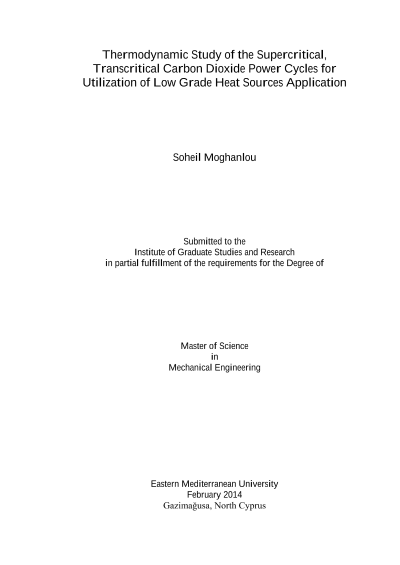 Thermodynamic Study of the Supercritical, Transcritical Carbon Dioxide Power Cycles for Utilization of Low Grade Heat Sources Application

Soheil Moghanlou

Submitted to the
Institute of Graduate Studies and Research
in partial fulfillment of the requirements for the Degree of

Master of Science
in
Mechanical Engineering

Eastern Mediterranean University
February 2014
Gazimağusa, North Cyprus